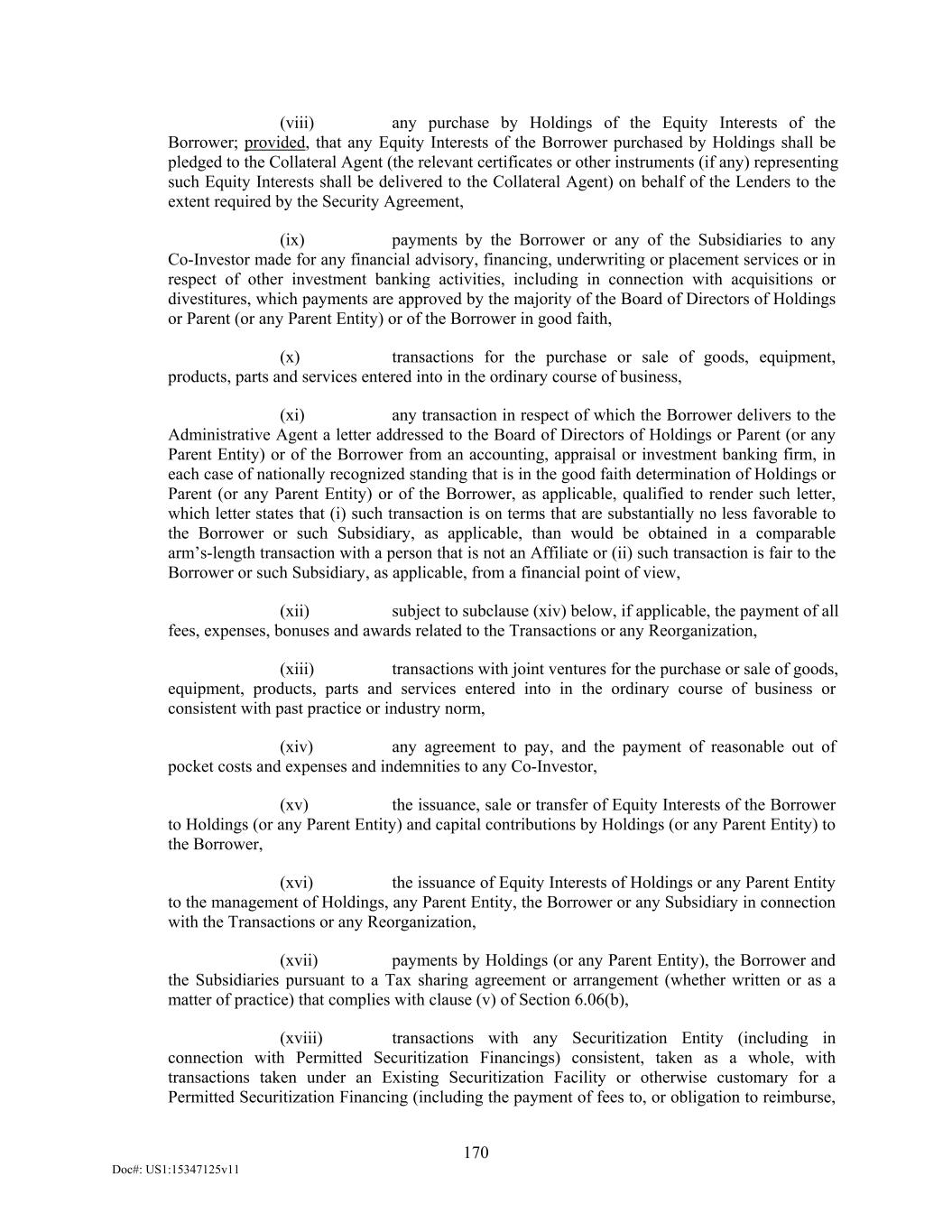 (viii) any purchase by Holdings of the Equity Interests of the Borrower; provided, that any Equity Interests of the Borrower purchased by Holdings shall be pledged to the Collateral Agent (the relevant certificates or other instruments (if any) representing such Equity Interests shall be delivered to the Collateral Agent) on behalf of the Lenders to the extent required by the Security Agreement,

(ix) payments by the Borrower or any of the Subsidiaries to any Co-Investor made for any financial advisory, financing, underwriting or placement services or in respect of other investment banking activities, including in connection with acquisitions or divestitures, which payments are approved by the majority of the Board of Directors of Holdings or Parent (or any Parent Entity) or of the Borrower in good faith,

(x) transactions for the purchase or sale of goods, equipment, products, parts and services entered into in the ordinary course of business,

(xi) any transaction in respect of which the Borrower delivers to the Administrative Agent a letter addressed to the Board of Directors of Holdings or Parent (or any Parent Entity) or of the Borrower from an accounting, appraisal or investment banking firm, in each case of nationally recognized standing that is in the good faith determination of Holdings or Parent (or any Parent Entity) or of the Borrower, as applicable, qualified to render such letter, which letter states that (i) such transaction is on terms that are substantially no less favorable to the Borrower or such Subsidiary, as applicable, than would be obtained in a comparable arm's-length transaction with a person that is not an Affiliate or (ii) such transaction is fair to the Borrower or such Subsidiary, as applicable, from a financial point of view,

(xii) subject to subclause (xiv) below, if applicable, the payment of all fees, expenses, bonuses and awards related to the Transactions or any Reorganization,

(xiii) transactions with joint ventures for the purchase or sale of goods, equipment, products, parts and services entered into in the ordinary course of business or consistent with past practice or industry norm,

(xiv) any agreement to pay, and the payment of reasonable out of pocket costs and expenses and indemnities to any Co-Investor,

(xv) the issuance, sale or transfer of Equity Interests of the Borrower to Holdings (or any Parent Entity) and capital contributions by Holdings (or any Parent Entity) to the Borrower,

(xvi) the issuance of Equity Interests of Holdings or any Parent Entity to the management of Holdings, any Parent Entity, the Borrower or any Subsidiary in connection with the Transactions or any Reorganization,

(xvii) payments by Holdings (or any Parent Entity), the Borrower and the Subsidiaries pursuant to a Tax sharing agreement or arrangement (whether written or as a matter of practice) that complies with clause (v) of Section 6.06(b),

(xviii) transactions with any Securitization Entity (including in connection with Permitted Securitization Financings) consistent, taken as a whole, with transactions taken under an Existing Securitization Facility or otherwise customary for a Permitted Securitization Financing (including the payment of fees to, or obligation to reimburse,

170

Doc#: US1:15347125v11